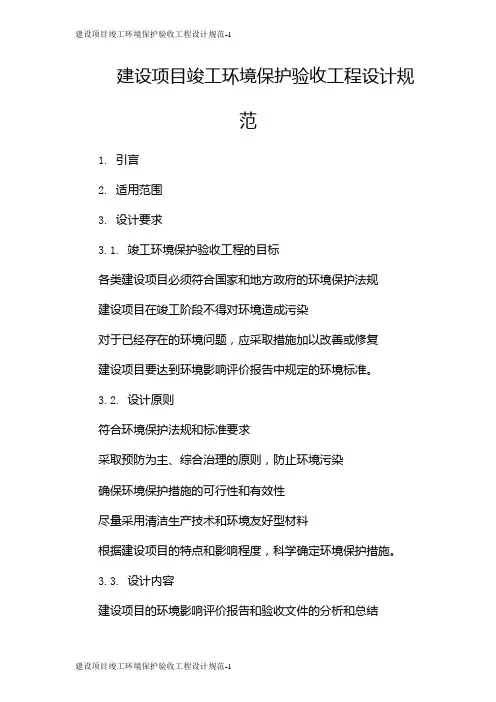 建设项目竣工环境保护验收工程设计规范-1

建设项目竣工环境保护验收工程设计规范

1. 引言

2. 适用范围

3. 设计要求

3.1. 竣工环境保护验收工程的目标

各类建设项目必须符合国家和地方政府的环境保护法规

建设项目在竣工阶段不得对环境造成污染

对于已经存在的环境问题，应采取措施加以改善或修复

建设项目要达到环境影响评价报告中规定的环境标准。

3.2. 设计原则

符合环境保护法规和标准要求

采取预防为主、综合治理的原则，防止环境污染

确保环境保护措施的可行性和有效性

尽量采用清洁生产技术和环境友好型材料

根据建设项目的特点和影响程度，科学确定环境保护措施。

3.3. 设计内容

建设项目的环境影响评价报告和验收文件的分析和总结

建设项目竣工环境保护验收工程设计规范-1